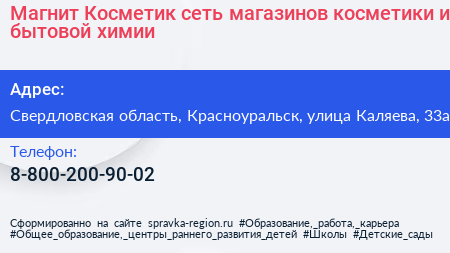 Магнит Косметик сеть магазинов косметики и бытовой химии

Адрес:
Свердловская область, Красноуральск, улица Каляева, 33а

Телефон:
8-800-200-90-02

Сформированно на сайте spravka-region.ru #Образование,_работа,_карьера #Общее_образование,_центры_раннего_развития_детей #Школы #Детские_сады